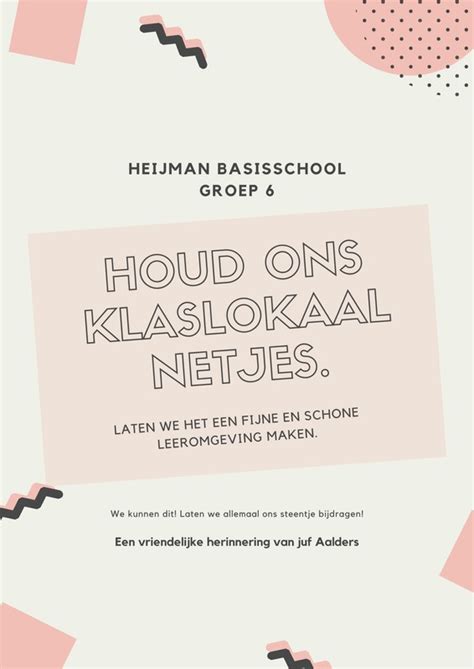 HEIJMAN BASISSCHOOL
GROEP 6

HOUD ONS KLASLOKAAL NETJES.

LATEN WE HET EEN FIJNE EN SCHONE LEEROMGEVING MAKEN.

We kunnen dit! Laten we allemaal ons steentje bijdragen!

Een vriendelijke herinnering van juf Aalders